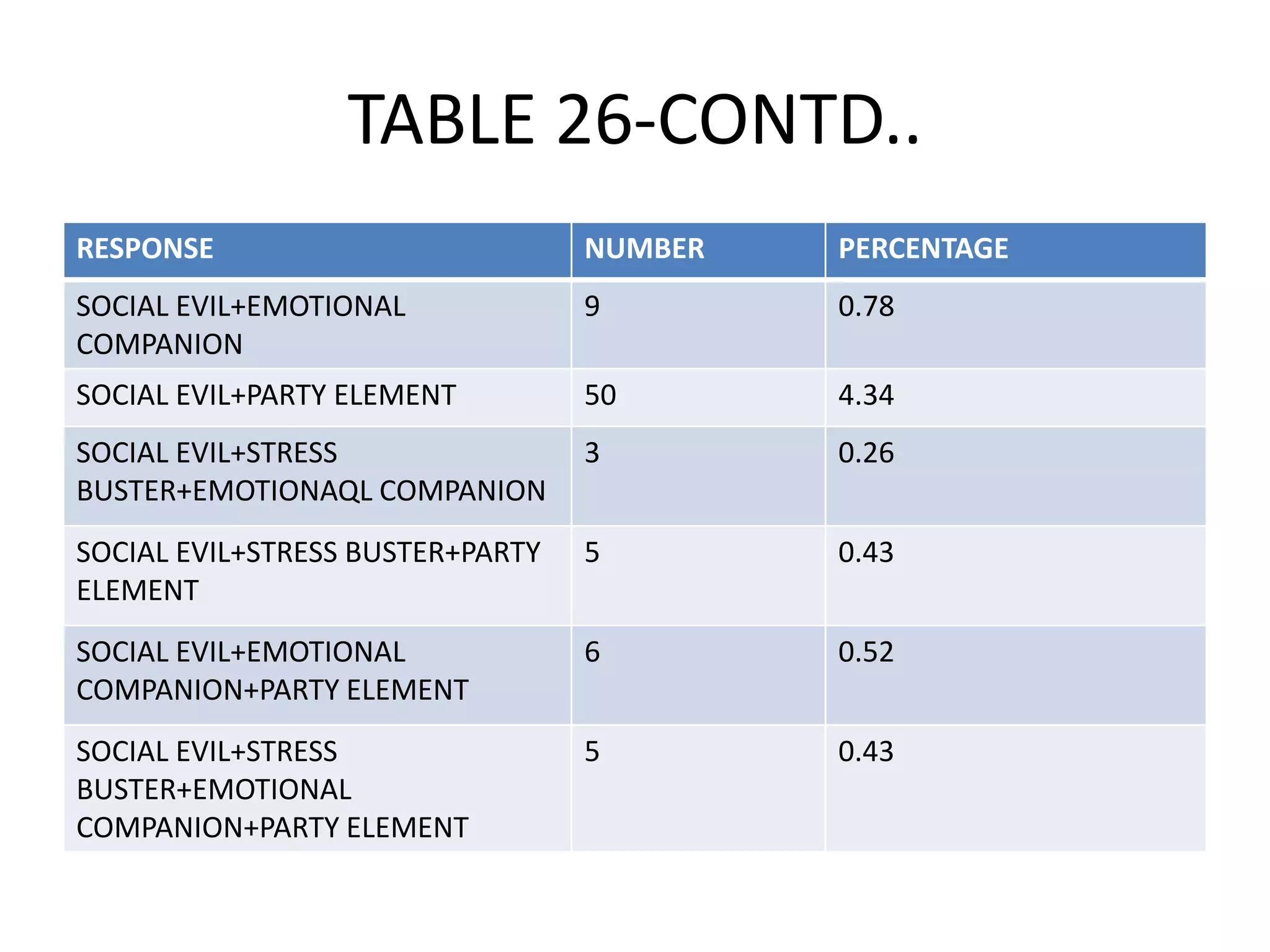 TABLE 26-CONTD..

| RESPONSE | NUMBER | PERCENTAGE |
|---|---|---|
| SOCIAL EVIL+EMOTIONAL COMPANION | 9 | 0.78 |
| SOCIAL EVIL+PARTY ELEMENT | 50 | 4.34 |
| SOCIAL EVIL+STRESS BUSTER+EMOTIONAQL COMPANION | 3 | 0.26 |
| SOCIAL EVIL+STRESS BUSTER+PARTY ELEMENT | 5 | 0.43 |
| SOCIAL EVIL+EMOTIONAL COMPANION+PARTY ELEMENT | 6 | 0.52 |
| SOCIAL EVIL+STRESS BUSTER+EMOTIONAL COMPANION+PARTY ELEMENT | 5 | 0.43 |